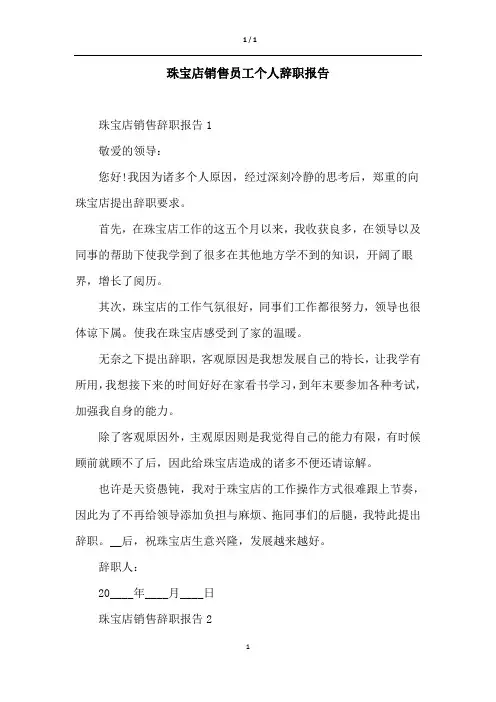 1 / 1

珠宝店销售员工个人辞职报告

珠宝店销售辞职报告 1

敬爱的领导:

您好!我因为诸多个人原因，经过深刻冷静的思考后，郑重的向珠宝店提出辞职要求。

首先，在珠宝店工作的这五个月以来，我收获良多，在领导以及同事的帮助下使我学到了很多在其他地方学不到的知识，开阔了眼界，增长了阅历。

其次，珠宝店的工作气氛很好，同事们工作都很努力，领导也很体谅下属。使我在珠宝店感受到了家的温暖。

无奈之下提出辞职，客观原因是我想发展自己的特长，让我学有所用，我想接下来的时间好好在家看书学习，到年末要参加各种考试，加强我自身的能力。

除了客观原因外，主观原因则是我觉得自己的能力有限，有时候顾前就顾不了后，因此给珠宝店造成的诸多不便还请谅解。

也许是天资愚钝，我对于珠宝店的工作操作方式很难跟上节奏，因此为了不再给领导添加负担与麻烦、拖同事们的后腿，我特此提出辞职。__后，祝珠宝店生意兴隆，发展越来越好。

辞职人:

20____年____月____日

珠宝店销售辞职报告 2

1